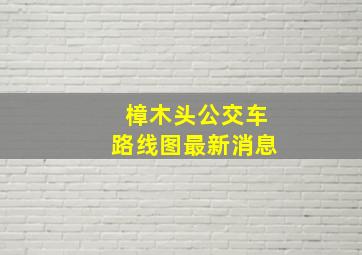 樟木头公交车
路线图最新消息